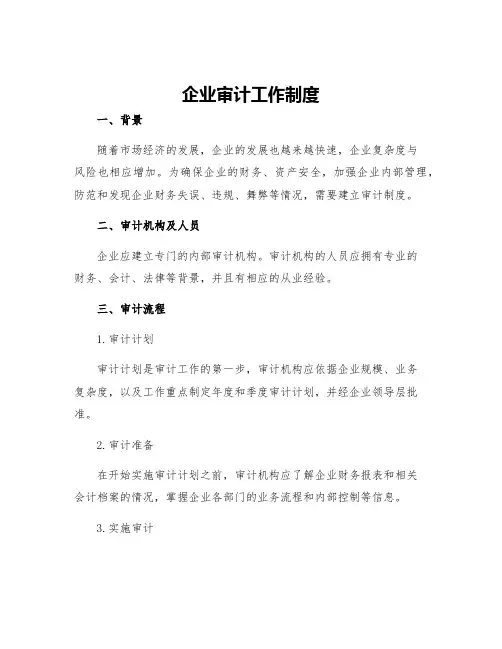 企业审计工作制度

一、背景

随着市场经济的发展，企业的发展也越来越快速，企业复杂度与风险也相应增加。为确保企业的财务、资产安全，加强企业内部管理，防范和发现企业财务失误、违规、舞弊等情况，需要建立审计制度。

二、审计机构及人员

企业应建立专门的内部审计机构。审计机构的人员应拥有专业的财务、会计、法律等背景，并且有相应的从业经验。

三、审计流程

1. 审计计划

审计计划是审计工作的第一步，审计机构应依据企业规模、业务复杂度，以及工作重点制定年度和季度审计计划，并经企业领导层批准。

2. 审计准备

在开始实施审计计划之前，审计机构应了解企业财务报表和相关会计档案的情况，掌握企业各部门的业务流程和内部控制等信息。

3. 实施审计